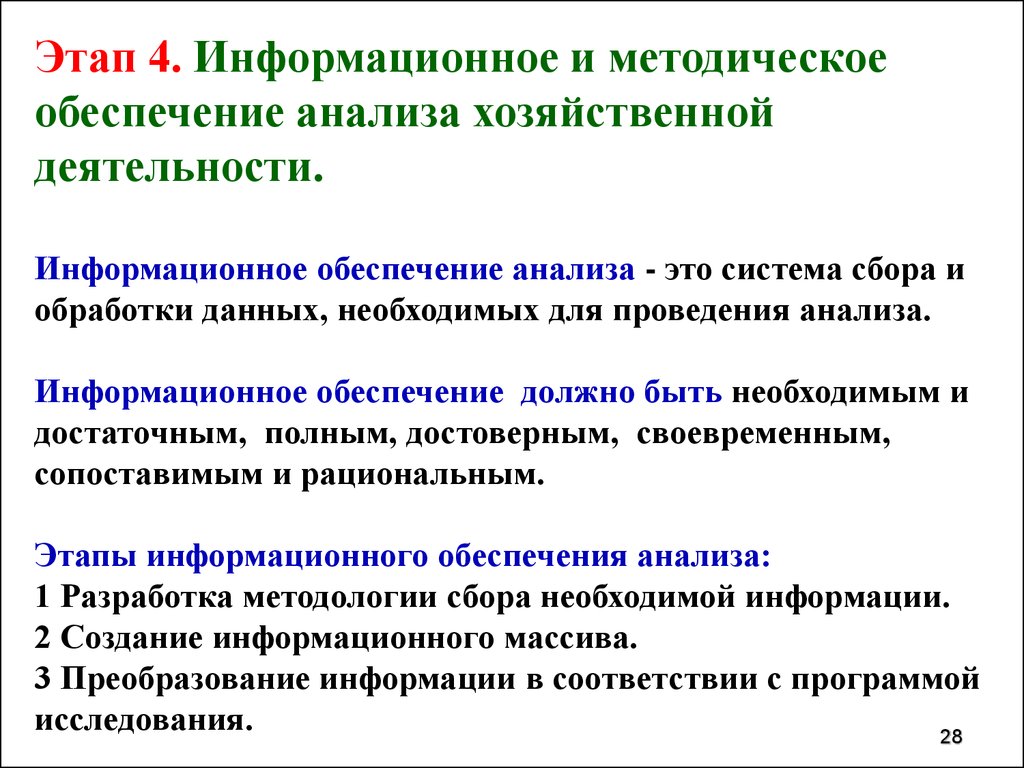 Этап 4. Информационное и методическое обеспечение анализа хозяйственной деятельности.

Информационное обеспечение анализа - это система сбора и обработки данных, необходимых для проведения анализа.

Информационное обеспечение должно быть необходимым и достаточным, полным, достоверным, своевременным, сопоставимым и рациональным.

Этапы информационного обеспечения анализа:
1 Разработка методологии сбора необходимой информации.
2 Создание информационного массива.
3 Преобразование информации в соответствии с программой исследования.

28